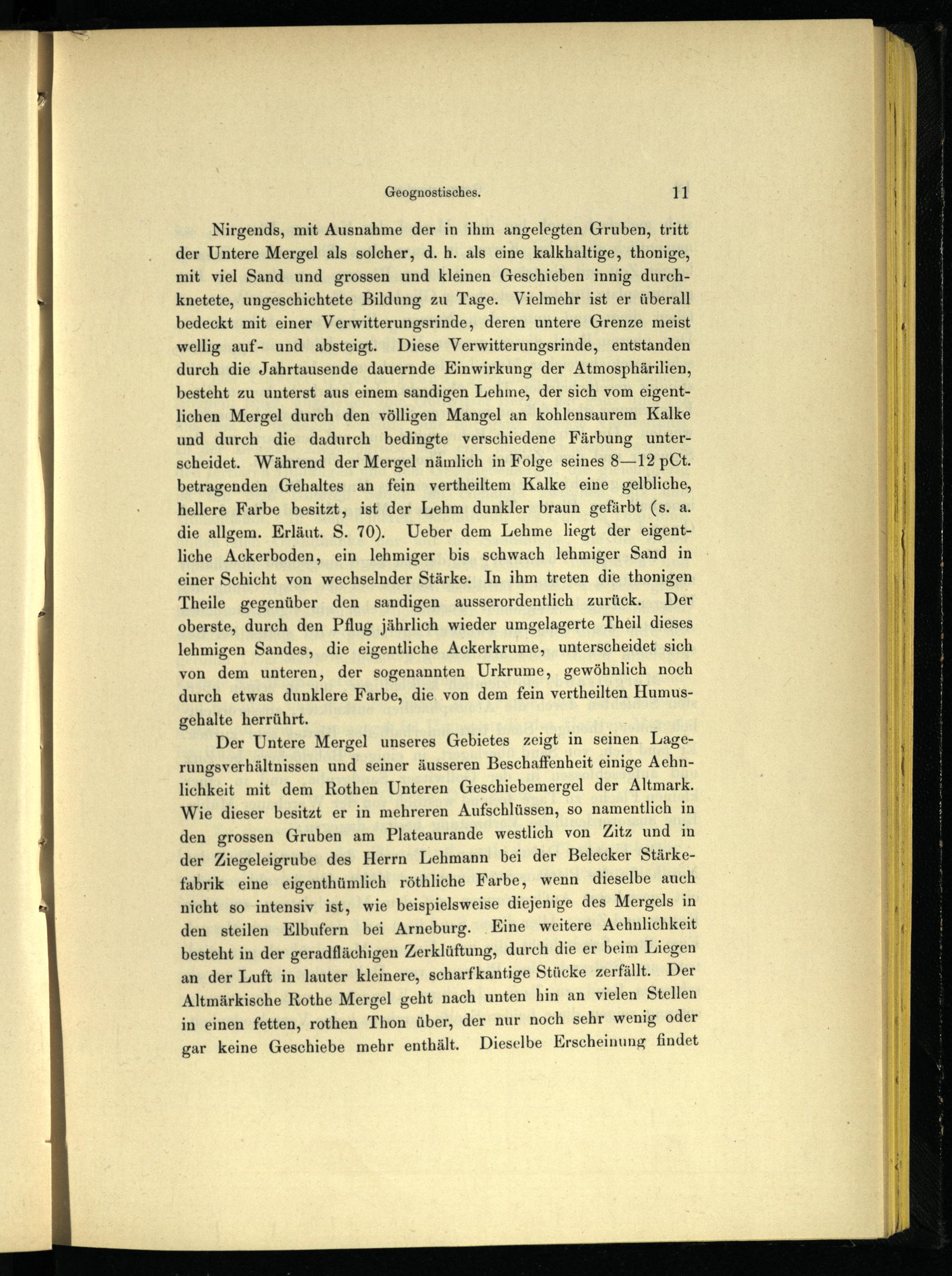 Geognostisches. 11

Nirgends, mit Ausnahme der in ihm angelegten Gruben, tritt der Untere Mergel als solcher, d. h. als eine kalkhaltige, thonige, mit viel Sand und grossen und kleinen Geschieben innig durchknetete, ungeschichtete Bildung zu Tage. Vielmehr ist er überall bedeckt mit einer Verwitterungsrinde, deren untere Grenze meist wellig auf- und absteigt. Diese Verwitterungsrinde, entstanden durch die Jahrtausende dauernde Einwirkung der Atmosphärilien, besteht zu unterst aus einem sandigen Lehme, der sich vom eigentlichen Mergel durch den völligen Mangel an kohlensaurem Kalke und durch die dadurch bedingte verschiedene Färbung unterscheidet. Während der Mergel nämlich in Folge seines 8—12 pCt. betragenden Gehaltes an fein vertheiltem Kalke eine gelbliche, hellere Farbe besitzt, ist der Lehm dunkler braun gefärbt (s. a. die allgem. Erläut. S. 70). Ueber dem Lehme liegt der eigentliche Ackerboden, ein lehmiger bis schwach lehmiger Sand in einer Schicht von wechselnder Stärke. In ihm treten die thonigen Theile gegenüber den sandigen ausserordentlich zurück. Der oberste, durch den Pflug jährlich wieder umgelagerte Theil dieses lehmigen Sandes, die eigentliche Ackerkrume, unterscheidet sich von dem unteren, der sogenannten Urkrume, gewöhnlich noch durch etwas dunklere Farbe, die von dem fein vertheilten Humusgehalte herrührt.

Der Untere Mergel unseres Gebietes zeigt in seinen Lagerungsverhältnissen und seiner äusseren Beschaffenheit einige Aehnlichkeit mit dem Rothen Unteren Geschiebemergel der Altmark. Wie dieser besitzt er in mehreren Aufschlüssen, so namentlich in den grossen Gruben am Plateaurande westlich von Zitz und in der Ziegeleigrube des Herrn Lehmann bei der Belecker Stärkefabrik eine eigenthümlich röthliche Farbe, wenn dieselbe auch nicht so intensiv ist, wie beispielsweise diejenige des Mergels in den steilen Elbufern bei Arneburg. Eine weitere Aehnlichkeit besteht in der geradflächigen Zerklüftung, durch die er beim Liegen an der Luft in lauter kleinere, scharfkantige Stücke zerfällt. Der Altmärkische Rothe Mergel geht nach unten hin an vielen Stellen in einen fetten, rothen Thon über, der nur noch sehr wenig oder gar keine Geschiebe mehr enthält. Dieselbe Erscheinung findet